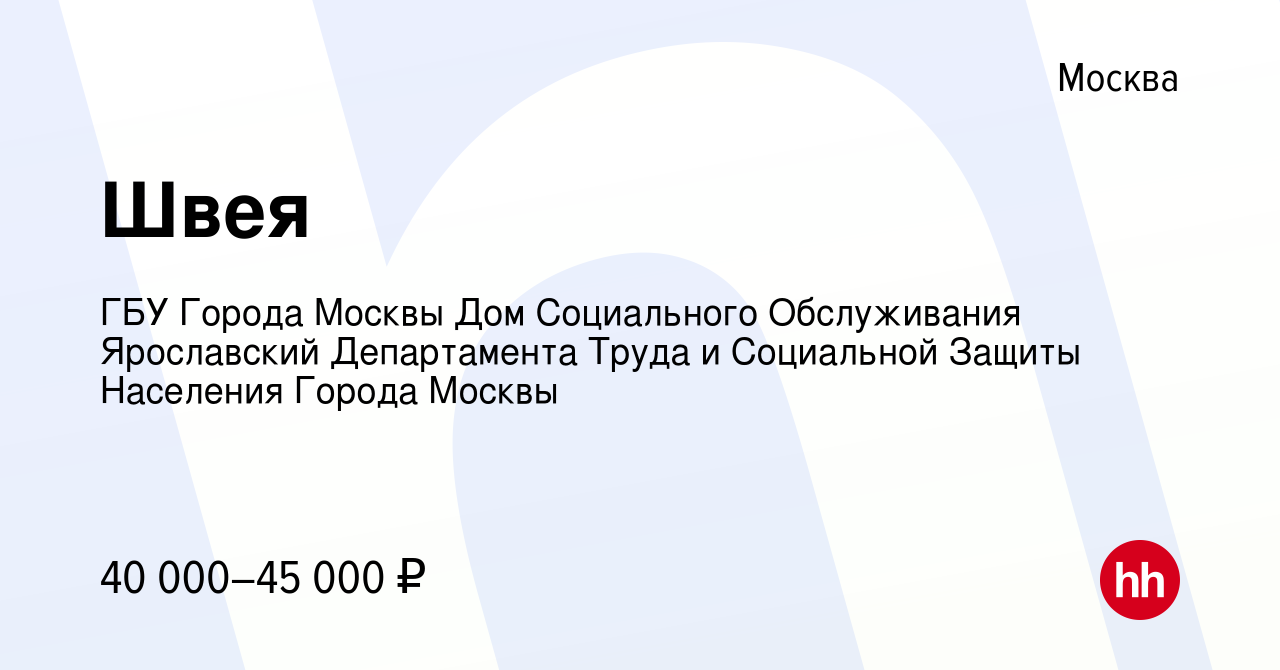 Москва

Швея

ГБУ Города Москвы Дом Социального Обслуживания Ярославский Департамента Труда и Социальной Защиты Населения Города Москвы

40 000–45 000 ₽

hh